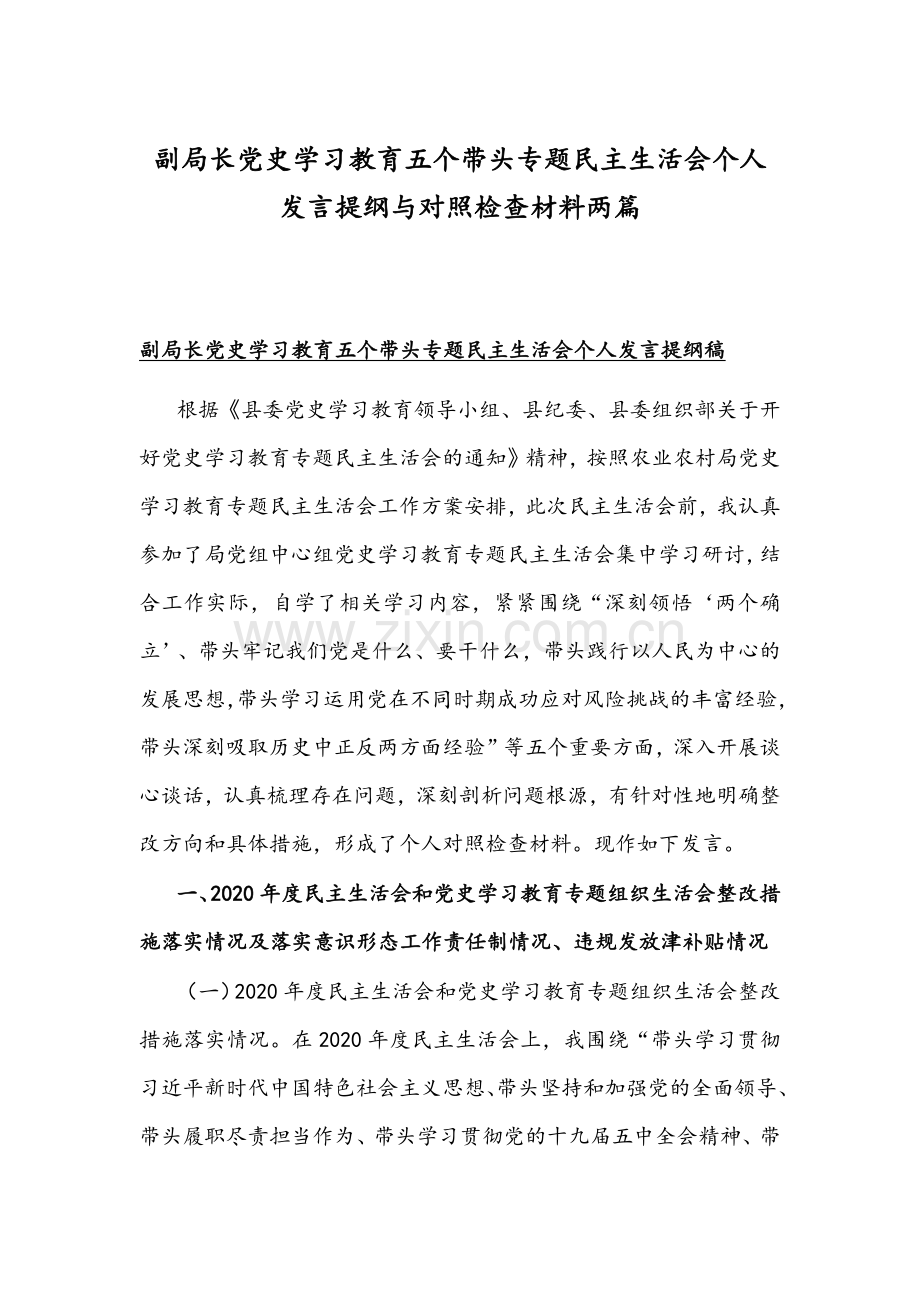 副局长党史学习教育五个带头专题民主生活会个人发言提纲与对照检查材料两篇

副局长党史学习教育五个带头专题民主生活会个人发言提纲稿

根据《县委党史学习教育领导小组、县纪委、县委组织部关于开好党史学习教育专题民主生活会的通知》精神，按照农业农村局党史学习教育专题民主生活会工作方案安排，此次民主生活会前，我认真参加了局党组中心组党史学习教育专题民主生活会集中学习研讨，结合工作实际，自学了相关学习内容，紧紧围绕“深刻领悟‘两个确立’、带头牢记我们党是什么、要干什么，带头践行以人民为中心的发展思想，带头学习运用党在不同时期成功应对风险挑战的丰富经验，带头深刻吸取历史中正反两方面经验”等五个重要方面，深入开展谈心谈话，认真梳理存在问题，深刻剖析问题根源，有针对性地明确整改方向和具体措施，形成了个人对照检查材料。现作如下发言。

一、2020年度民主生活会和党史学习教育专题组织生活会整改措施落实情况及落实意识形态工作责任制情况、违规发放津补贴情况

（一）2020年度民主生活会和党史学习教育专题组织生活会整改措施落实情况。在2020年度民主生活会上，我围绕“带头学习贯彻习近平新时代中国特色社会主义思想、带头坚持和加强党的全面领导、带头履职尽责担当作为、带头学习贯彻党的十九届五中全会精神、带

www.zixin.com.cn